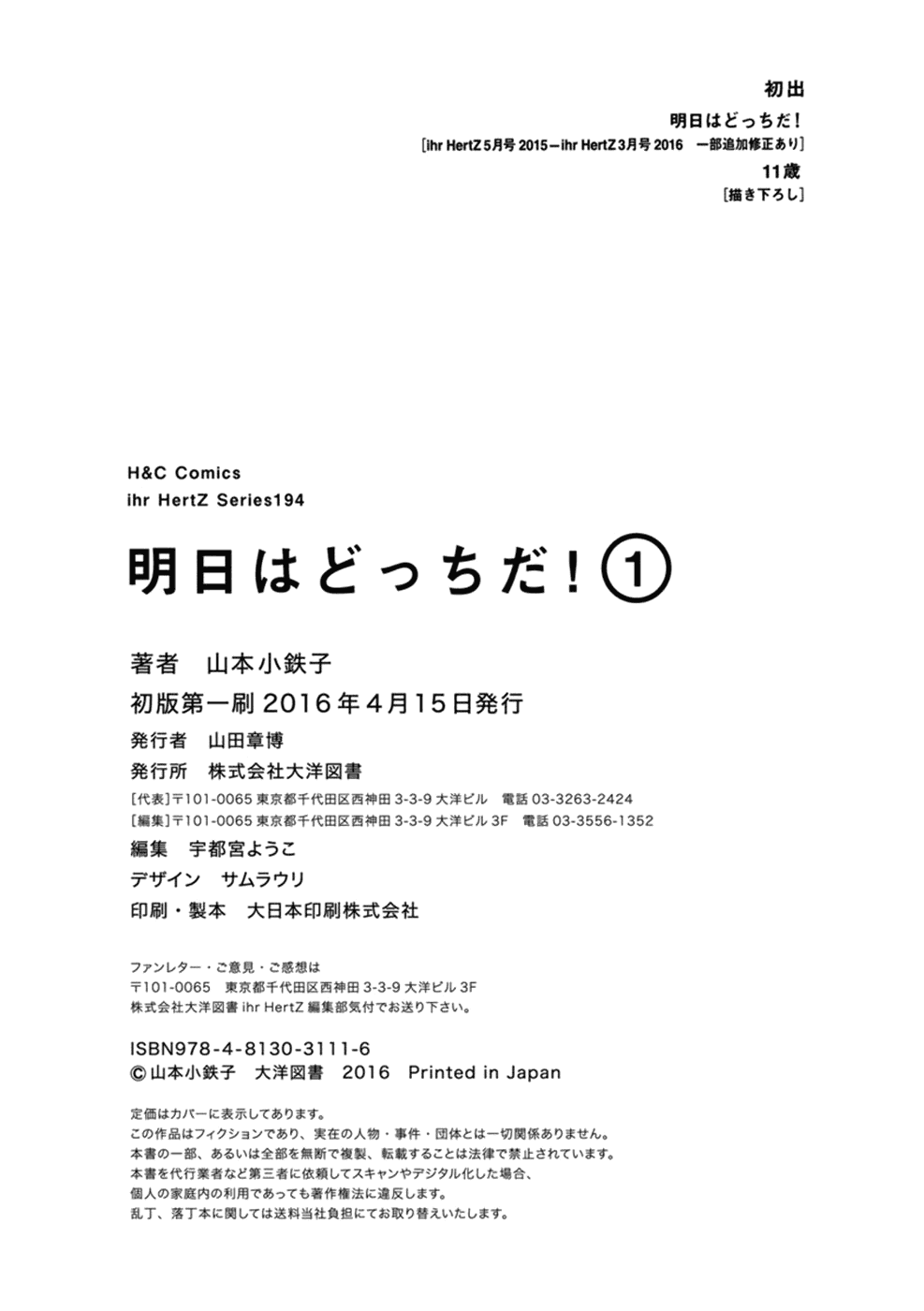 初出
明日はどっちだ！
［ihr HertZ 5月号 2015－ihr HertZ 3月号 2016　一部追加修正あり］
11歳
［描き下ろし］

H&C Comics
ihr HertZ Series194

明日はどっちだ！①

著者　山本小鉄子
初版第一刷 2016年4月15日発行
発行者　山田章博
発行所　株式会社大洋図書
［代表］〒101-0065 東京都千代田区西神田 3-3-9 大洋ビル　電話 03-3263-2424
［編集］〒101-0065 東京都千代田区西神田 3-3-9 大洋ビル 3F　電話 03-3556-1352
編集　宇都宮ようこ
デザイン　サムラウリ
印刷・製本　大日本印刷株式会社

ファンレター・ご意見・ご感想は
〒101-0065　東京都千代田区西神田 3-3-9 大洋ビル 3F
株式会社大洋図書 ihr HertZ 編集部気付でお送り下さい。

ISBN978-4-8130-3111-6
©山本小鉄子　大洋図書　2016　Printed in Japan

定価はカバーに表示してあります。
この作品はフィクションであり、実在の人物・事件・団体とは一切関係ありません。
本書の一部、あるいは全部を無断で複製、転載することは法律で禁止されています。
本書を代行業者など第三者に依頼してスキャンやデジタル化した場合、
個人の家庭内の利用であっても著作権法に違反します。
乱丁、落丁本に関しては送料当社負担にてお取り替えいたします。